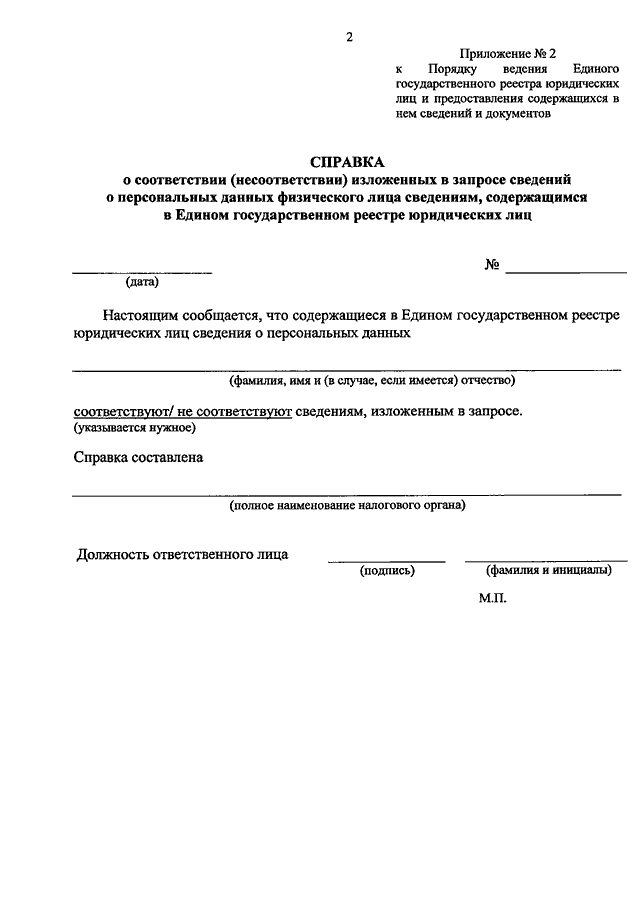 2

Приложение № 2
к Порядку ведения Единого государственного реестра юридических лиц и предоставления содержащихся в нем сведений и документов

СПРАВКА
о соответствии (несоответствии) изложенных в запросе сведений о персональных данных физического лица сведениям, содержащимся в Едином государственном реестре юридических лиц

(дата) №

Настоящим сообщается, что содержащиеся в Едином государственном реестре юридических лиц сведения о персональных данных

(фамилия, имя и (в случае, если имеется) отчество)

соответствуют/ не соответствуют сведениям, изложенным в запросе.
(указывается нужное)

Справка составлена

(полное наименование налогового органа)

Должность ответственного лица (подпись) (фамилия и инициалы)

М.П.